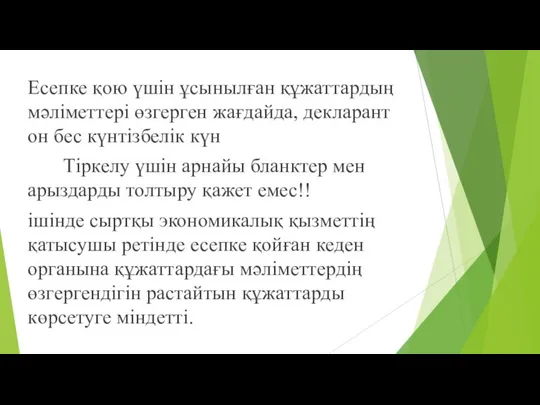 Есепке қою үшін ұсынылған құжаттардың мәліметтері өзгерген жағдайда, декларант он бес күнтізбелік күн

Тіркелу үшін арнайы бланктер мен арыздарды толтыру қажет емес!!

ішінде сыртқы экономикалық қызметтің қатысушы ретінде есепке қойған кеден органына құжаттардағы мәліметтердің өзгергендігін растайтын құжаттарды көрсетуге міндетті.